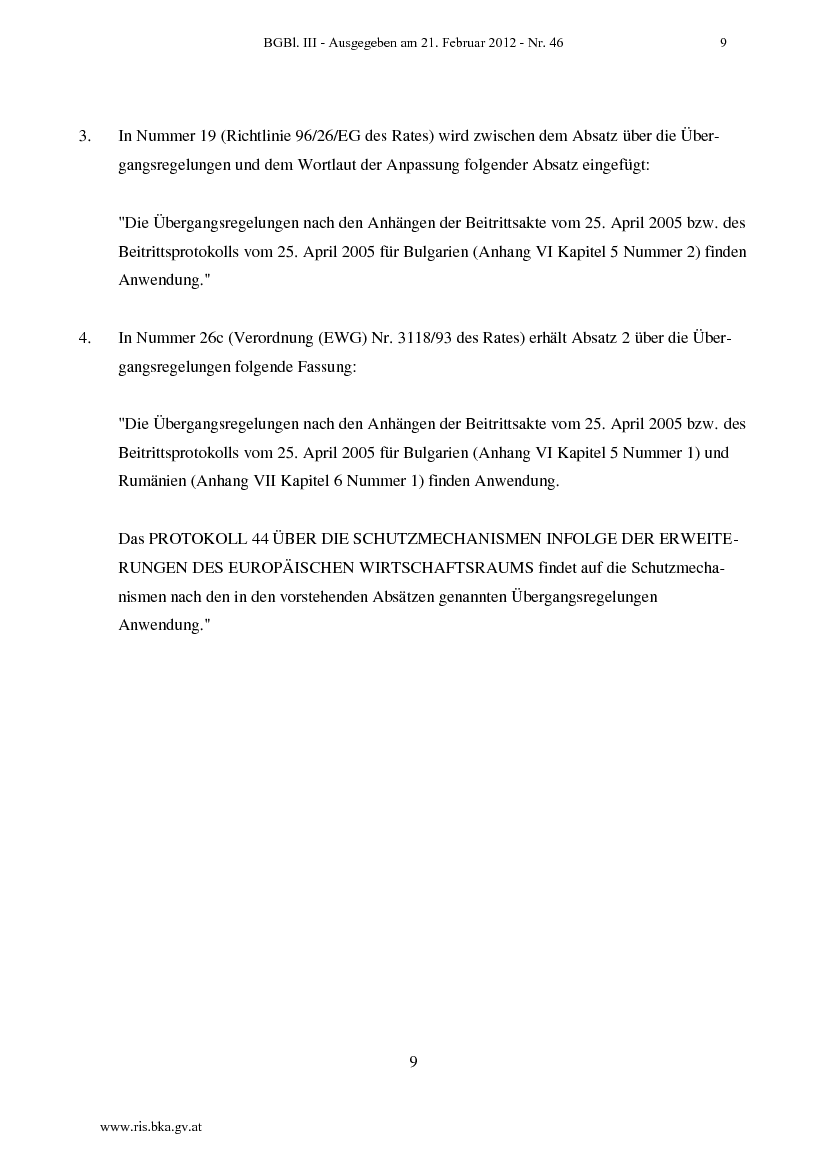 BGBl. III - Ausgegeben am 21. Februar 2012 - Nr. 46 9

3. In Nummer 19 (Richtlinie 96/26/EG des Rates) wird zwischen dem Absatz über die Übergangsregelungen und dem Wortlaut der Anpassung folgender Absatz eingefügt:

"Die Übergangsregelungen nach den Anhängen der Beitrittsakte vom 25. April 2005 bzw. des Beitrittsprotokolls vom 25. April 2005 für Bulgarien (Anhang VI Kapitel 5 Nummer 2) finden Anwendung."

4. In Nummer 26c (Verordnung (EWG) Nr. 3118/93 des Rates) erhält Absatz 2 über die Übergangsregelungen folgende Fassung:

"Die Übergangsregelungen nach den Anhängen der Beitrittsakte vom 25. April 2005 bzw. des Beitrittsprotokolls vom 25. April 2005 für Bulgarien (Anhang VI Kapitel 5 Nummer 1) und Rumänien (Anhang VII Kapitel 6 Nummer 1) finden Anwendung.

Das PROTOKOLL 44 ÜBER DIE SCHUTZMECHANISMEN INFOLGE DER ERWEITERUNGEN DES EUROPÄISCHEN WIRTSCHAFTSRAUMS findet auf die Schutzmechanismen nach den in den vorstehenden Absätzen genannten Übergangsregelungen Anwendung."

9

www.ris.bka.gv.at